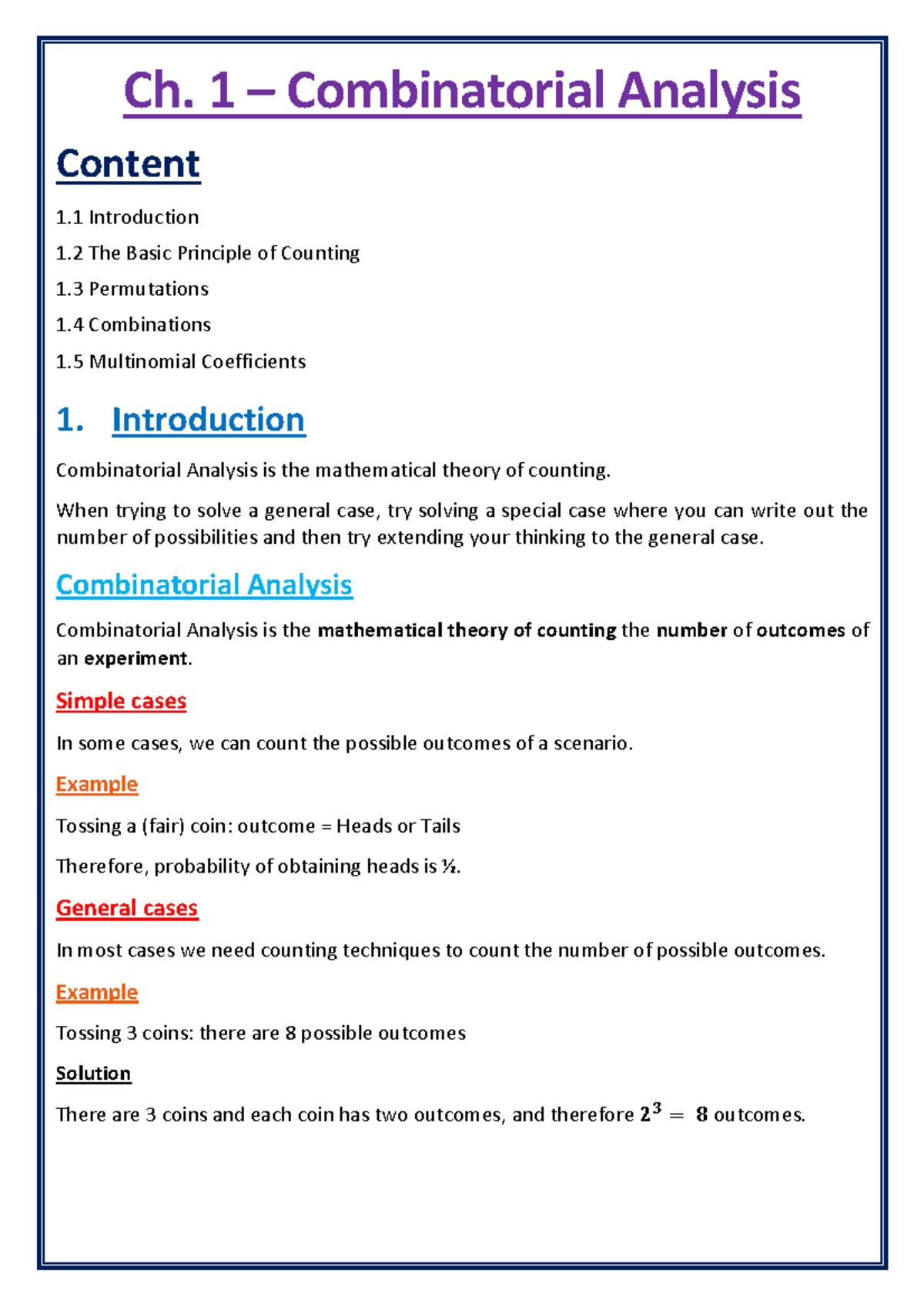 Ch. 1 – Combinatorial Analysis

Content

1.1 Introduction

1.2 The Basic Principle of Counting

1.3 Permutations

1.4 Combinations

1.5 Multinomial Coefficients

1. Introduction

Combinatorial Analysis is the mathematical theory of counting.

When trying to solve a general case, try solving a special case where you can write out the number of possibilities and then try extending your thinking to the general case.

Combinatorial Analysis

Combinatorial Analysis is the mathematical theory of counting the number of outcomes of an experiment.

Simple cases

In some cases, we can count the possible outcomes of a scenario.

Example

Tossing a (fair) coin: outcome = Heads or Tails

Therefore, probability of obtaining heads is ½.

General cases

In most cases we need counting techniques to count the number of possible outcomes.

Example

Tossing 3 coins: there are 8 possible outcomes

Solution

There are 3 coins and each coin has two outcomes, and therefore $2^3 = 8$ outcomes.